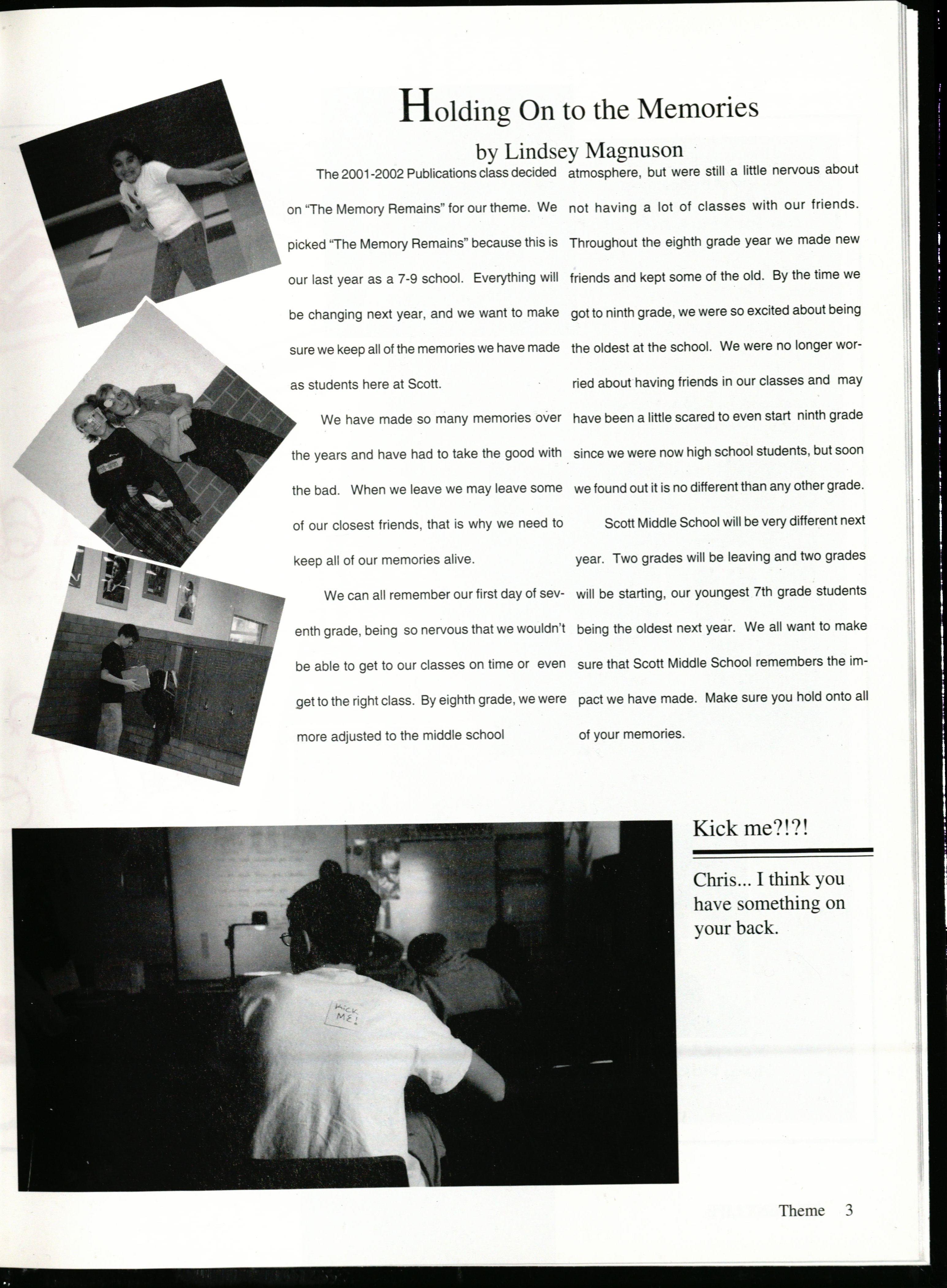 Holding On to the Memories

by Lindsey Magnuson

The 2001-2002 Publications class decided on "The Memory Remains" for our theme. We picked "The Memory Remains" because this is our last year as a 7-9 school. Everything will be changing next year, and we want to make sure we keep all of the memories we have made as students here at Scott.

We have made so many memories over the years and have had to take the good with the bad. When we leave we may leave some of our closest friends, that is why we need to keep all of our memories alive.

We can all remember our first day of seventh grade, being so nervous that we wouldn't be able to get to our classes on time or even get to the right class. By eighth grade, we were more adjusted to the middle school atmosphere, but were still a little nervous about not having a lot of classes with our friends. Throughout the eighth grade year we made new friends and kept some of the old. By the time we got to ninth grade, we were so excited about being the oldest at the school. We were no longer worried about having friends in our classes and may have been a little scared to even start ninth grade since we were now high school students, but soon we found out it is no different than any other grade.

Scott Middle School will be very different next year. Two grades will be leaving and two grades will be starting, our youngest 7th grade students being the oldest next year. We all want to make sure that Scott Middle School remembers the impact we have made. Make sure you hold onto all of your memories.

Kick ME!

Kick me?!?!

Chris... I think you have something on your back.

Theme 3